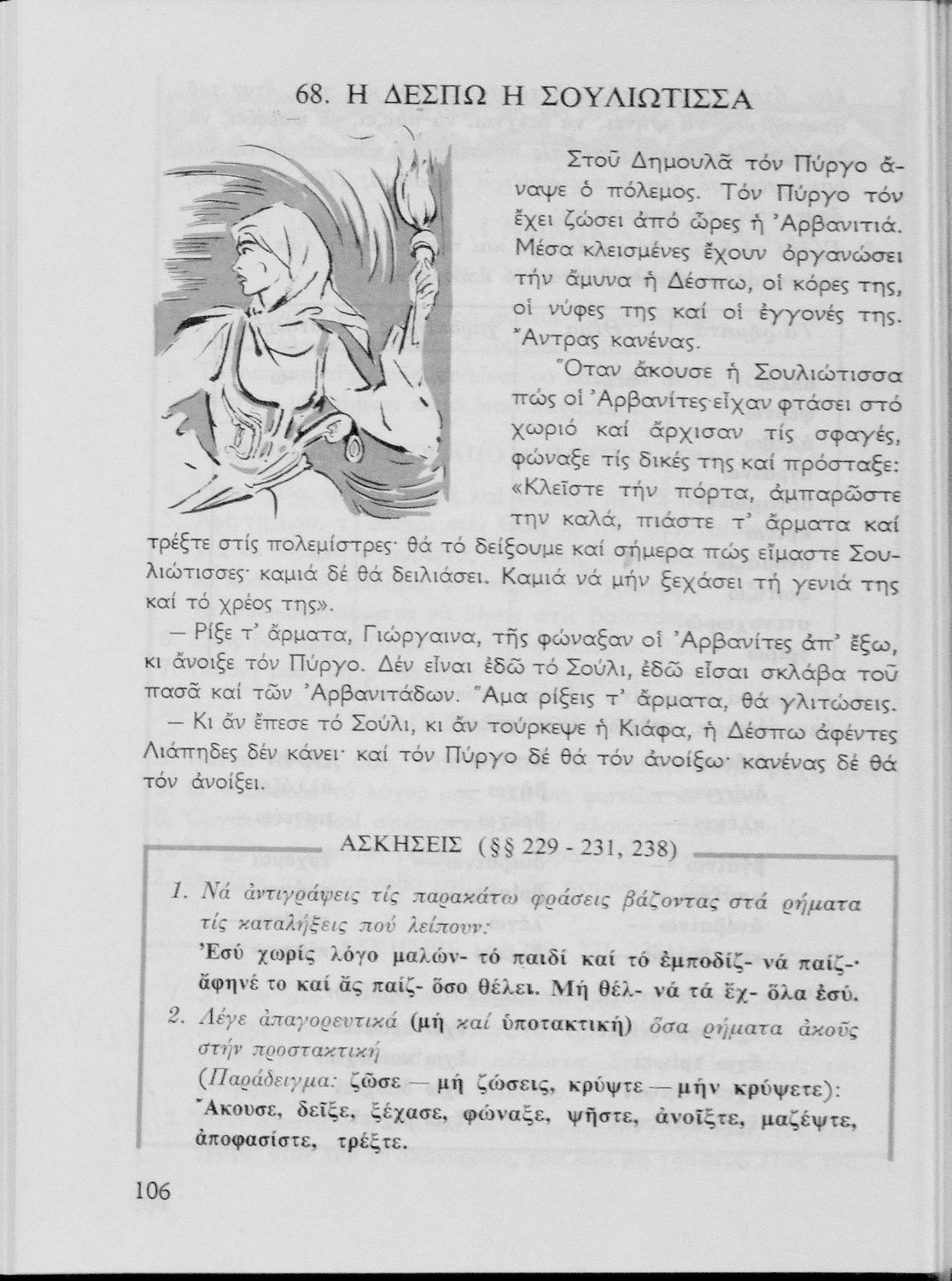 68. Η ΔΕΣΠΩ Η ΣΟΥΛΙΩΤΙΣΣΑ

Στοῦ Δημουλᾶ τόν Πύργο ἄναψε ὁ πόλεμος. Τόν Πύργο τόν ἔχει ζώσει ἀπό ὧρες ἡ Ἀρβανιτιά. Μέσα κλεισμένες ἔχουν ὀργανώσει τήν ἄμυνα ἡ Δέσπω, οἱ κόρες της, οἱ νύφες της καί οἱ ἐγγονές της. Ἄντρας κανένας.

Ὅταν ἄκουσε ἡ Σουλιώτισσα πώς οἱ Ἀρβανίτες εἶχαν φτάσει στό χωριό καί ἄρχισαν τίς σφαγές, φώναξε τίς δικές της καί πρόσταξε: «Κλεῖστε τήν πόρτα, ἀμπαρῶστε την καλά, πιάστε τ' ἄρματα καί τρέξτε στίς πολεμίστρες· θά τό δείξουμε καί σήμερα πώς εἴμαστε Σουλιώτισσες· καμιά δέ θά δειλιάσει. Καμιά νά μήν ξεχάσει τή γενιά της καί τό χρέος της».

— Ρίξε τ' ἄρματα, Γιώργαινα, τῆς φώναξαν οἱ Ἀρβανίτες ἀπ' ἔξω, κι ἄνοιξε τόν Πύργο. Δέν εἶναι ἐδῶ τό Σούλι, ἐδῶ εἶσαι σκλάβα τοῦ πασᾶ καί τῶν Ἀρβανιτάδων. Ἅμα ρίξεις τ' ἄρματα, θά γλιτώσεις.

— Κι ἄν ἔπεσε τό Σούλι, κι ἄν τούρκεψε ἡ Κιάφα, ἡ Δέσπω ἀφέντες Λιάπηδες δέν κάνει· καί τόν Πύργο δέ θά τόν ἀνοίξω· κανένας δέ θά τόν ἀνοίξει.

ΑΣΚΗΣΕΙΣ (§§ 229 - 231, 238)

1. Νά ἀντιγράψεις τίς παρακάτω φράσεις βάζοντας στά ρήματα τίς καταλήξεις πού λείπουν:
Ἐσύ χωρίς λόγο μαλών- τό παιδί καί τό ἐμποδίζ- νά παίζ-· ἄφηνέ το καί ἄς παίζ- ὅσο θέλει. Μή θέλ- νά τά ἔχ- ὅλα ἐσύ.

2. Λέγε ἀπαγορευτικά (μή καί ὑποτακτική) ὅσα ρήματα ἀκοῦς στήν προστακτική
(Παράδειγμα: ζῶσε — μή ζώσεις, κρύψτε — μήν κρύψετε):
Ἄκουσε, δεῖξε, ξέχασε, φώναξε, ψῆστε, ἀνοῖξτε, μαζέψτε, ἀποφασίστε, τρέξτε.

106